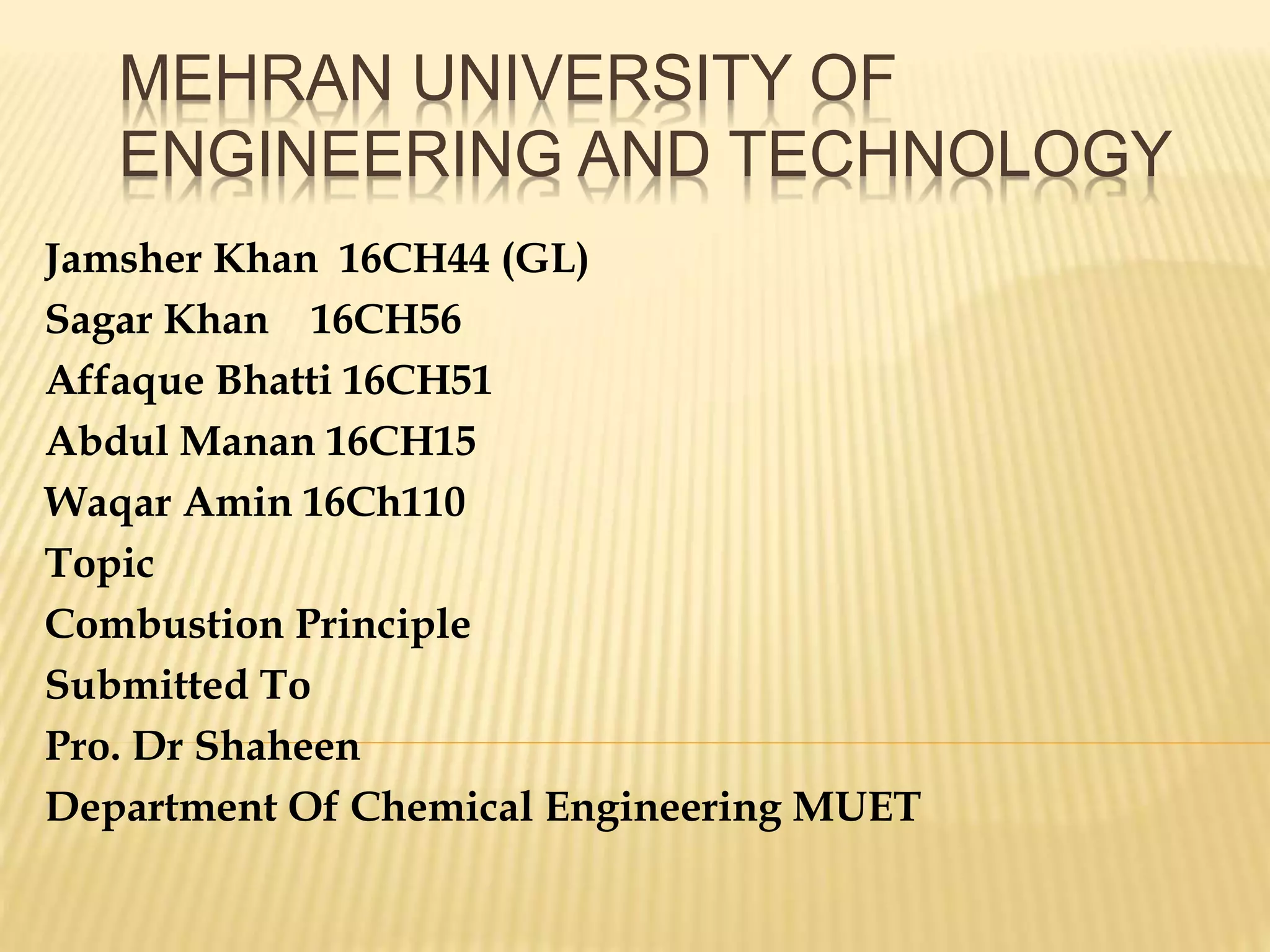 MEHRAN UNIVERSITY OF ENGINEERING AND TECHNOLOGY

Jamsher Khan 16CH44 (GL)
Sagar Khan 16CH56
Affaque Bhatti 16CH51
Abdul Manan 16CH15
Waqar Amin 16Ch110
Topic
Combustion Principle
Submitted To
Pro. Dr Shaheen
Department Of Chemical Engineering MUET